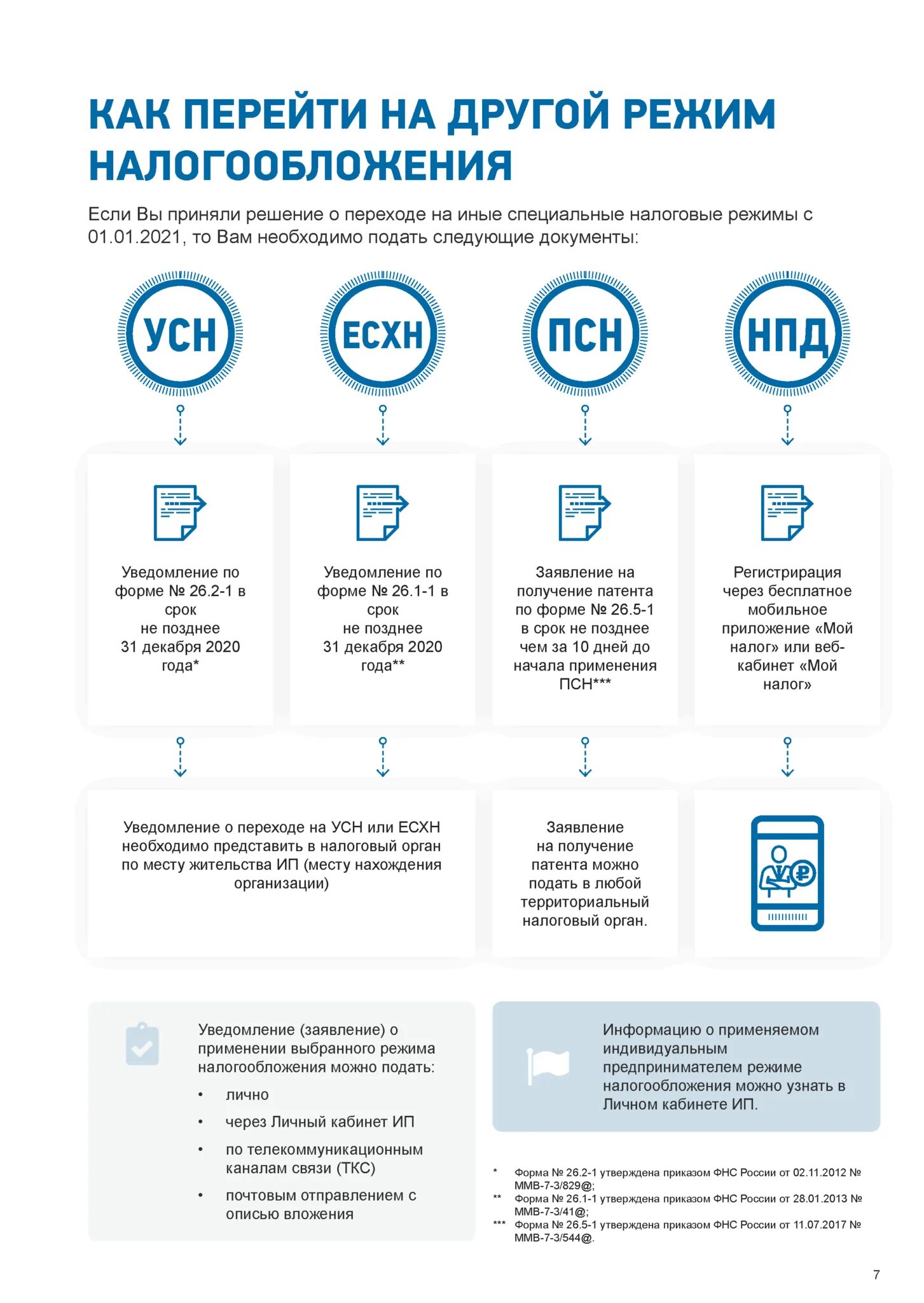 КАК ПЕРЕЙТИ НА ДРУГОЙ РЕЖИМ НАЛОГООБЛОЖЕНИЯ

Если Вы приняли решение о переходе на иные специальные налоговые режимы с 01.01.2021, то Вам необходимо подать следующие документы:

УСН

ЕСХН

ПСН

НПД

Уведомление по форме № 26.2-1 в срок не позднее 31 декабря 2020 года*

Уведомление по форме № 26.1-1 в срок не позднее 31 декабря 2020 года**

Заявление на получение патента по форме № 26.5-1 в срок не позднее чем за 10 дней до начала применения ПСН***

Регистрация через бесплатное мобильное приложение «Мой налог» или веб-кабинет «Мой налог»

Уведомление о переходе на УСН или ЕСХН необходимо представить в налоговый орган по месту жительства ИП (месту нахождения организации)

Заявление на получение патента можно подать в любой территориальный налоговый орган.

Уведомление (заявление) о применении выбранного режима налогообложения можно подать:

• лично
• через Личный кабинет ИП
• по телекоммуникационным каналам связи (ТКС)
• почтовым отправлением с описью вложения

Информацию о применяемом индивидуальным предпринимателем режиме налогообложения можно узнать в Личном кабинете ИП.

* Форма № 26.2-1 утверждена приказом ФНС России от 02.11.2012 № ММВ-7-3/829@;
** Форма № 26.1-1 утверждена приказом ФНС России от 28.01.2013 № ММВ-7-3/41@;
*** Форма № 26.5-1 утверждена приказом ФНС России от 11.07.2017 № ММВ-7-3/544@.

7